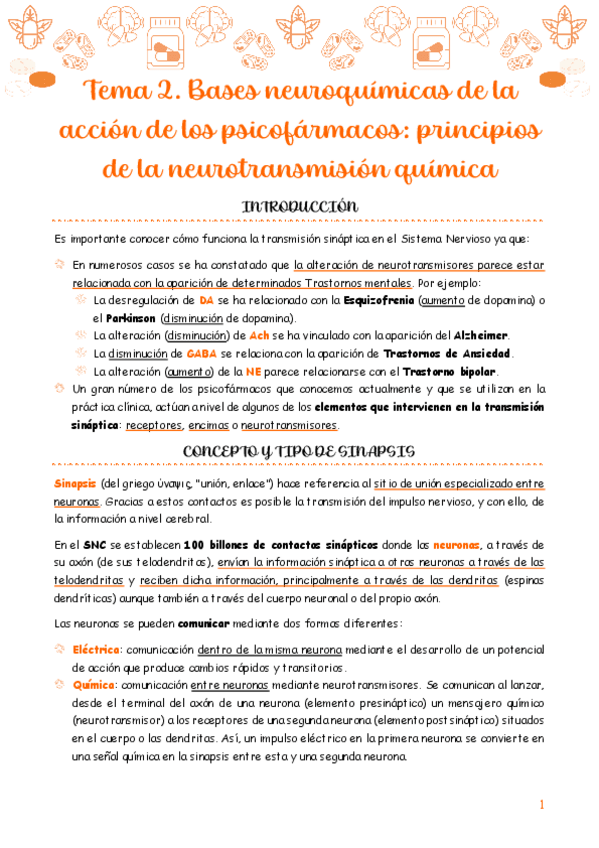 Tema 2. Bases neuroquímicas de la acción de los psicofármacos: principios de la neurotransmisión química

INTRODUCCIÓN

Es importante conocer cómo funciona la transmisión sináptica en el Sistema Nervioso ya que:

En numerosos casos se ha constatado que la alteración de neurotransmisores parece estar relacionada con la aparición de determinados Trastornos mentales. Por ejemplo:
La desregulación de DA se ha relacionado con la Esquizofrenia (aumento de dopamina) o el Parkinson (disminución de dopamina).
La alteración (disminución) de Ach se ha vinculado con la aparición del Alzheimer.
La disminución de GABA se relaciona con la aparición de Trastornos de Ansiedad.
La alteración (aumento) de la NE parece relacionarse con el Trastorno bipolar.
Un gran número de los psicofármacos que conocemos actualmente y que se utilizan en la práctica clínica, actúan a nivel de algunos de los elementos que intervienen en la transmisión sináptica: receptores, encimas o neurotransmisores.

CONCEPTO Y TIPO DE SINAPSIS

Sinapsis (del griego ύναψις, "unión, enlace") hace referencia al sitio de unión especializado entre neuronas. Gracias a estos contactos es posible la transmisión del impulso nervioso, y con ello, de la información a nivel cerebral.

En el SNC se establecen 100 billones de contactos sinápticos donde las neuronas, a través de su axón (de sus telodendritas), envían la información sináptica a otras neuronas a través de las telodendritas y reciben dicha información, principalmente a través de las dendritas (espinas dendríticas) aunque también a través del cuerpo neuronal o del propio axón.

Las neuronas se pueden comunicar mediante dos formas diferentes:

Eléctrica: comunicación dentro de la misma neurona mediante el desarrollo de un potencial de acción que produce cambios rápidos y transitorios.
Química: comunicación entre neuronas mediante neurotransmisores. Se comunican al lanzar, desde el terminal del axón de una neurona (elemento presináptico) un mensajero químico (neurotransmisor) a los receptores de una segunda neurona (elemento postsináptico) situados en el cuerpo o las dendritas. Así, un impulso eléctrico en la primera neurona se convierte en una señal química en la sinapsis entre esta y una segunda neurona.

1